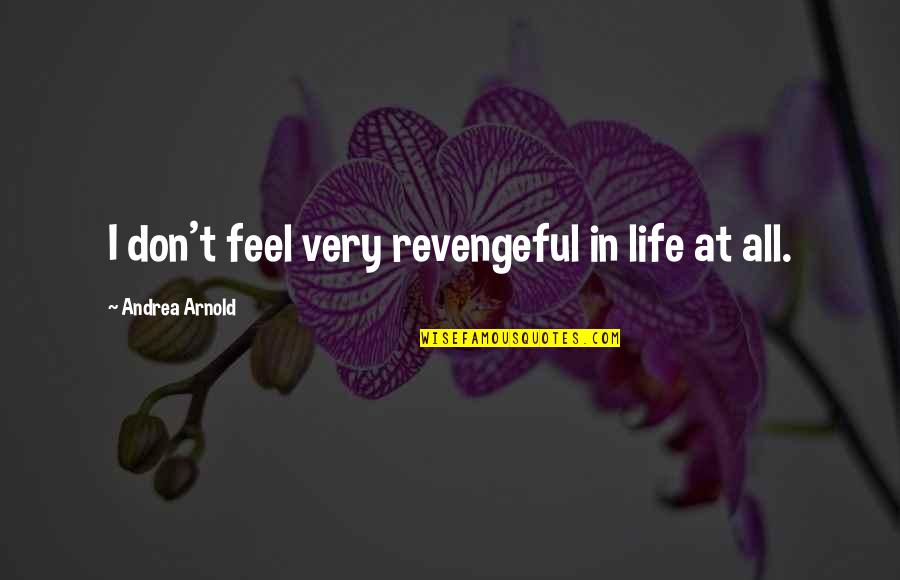 I don't feel very revengeful in life at all.

~ Andrea Arnold

WISEFAMOUSQUOTES.COM